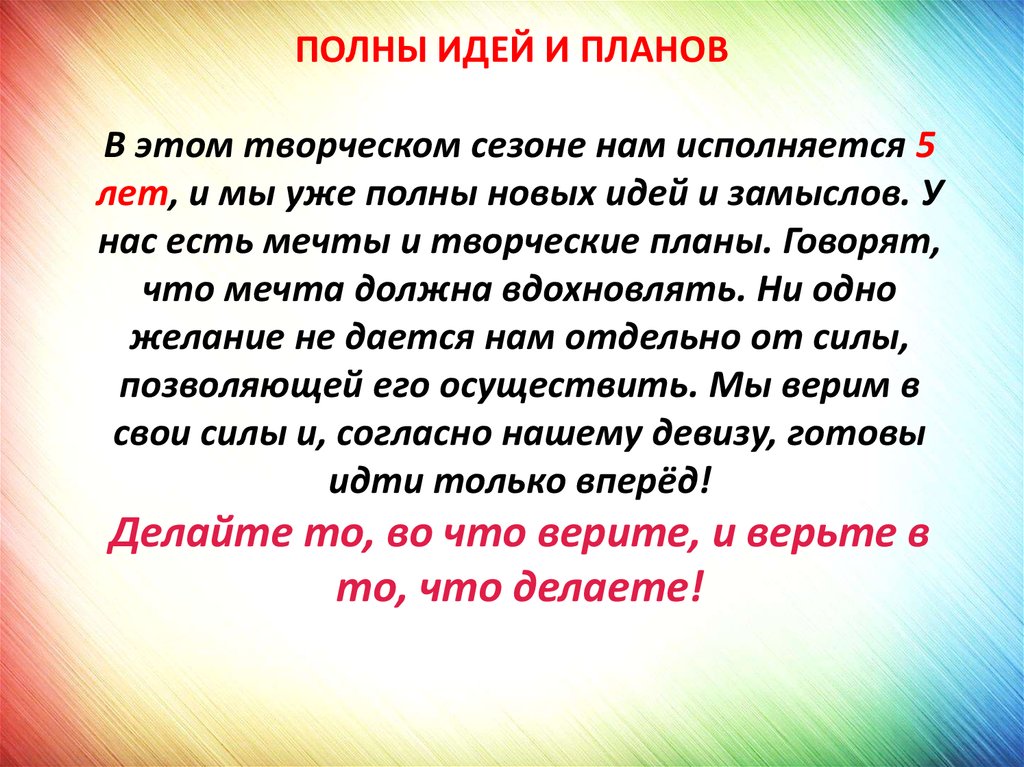 ПОЛНЫ ИДЕЙ И ПЛАНОВ

В этом творческом сезоне нам исполняется 5 лет, и мы уже полны новых идей и замыслов. У нас есть мечты и творческие планы. Говорят, что мечта должна вдохновлять. Ни одно желание не дается нам отдельно от силы, позволяющей его осуществить. Мы верим в свои силы и, согласно нашему девизу, готовы идти только вперёд!

Делайте то, во что верите, и верьте в то, что делаете!